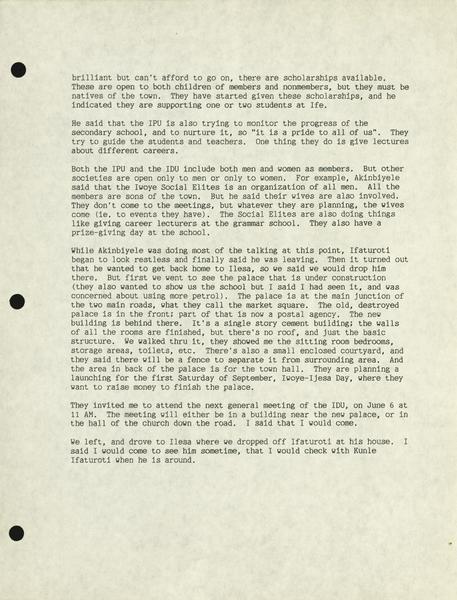 brilliant but can't afford to go on, there are scholarships available. These are open to both children of members and nonmembers, but they must be natives of the town. They have started given these scholarships, and he indicated they are supporting one or two students at Ife.

He said that the IPU is also trying to monitor the progress of the secondary school, and to nurture it, so "it is a pride to all of us". They try to guide the students and teachers. One thing they do is give lectures about different careers.

Both the IPU and the IDU include both men and women as members. But other societies are open only to men or only to women. For example, Akinbiyele said that the Iwoye Social Elites is an organization of all men. All the members are sons of the town. But he said their wives are also involved. They don't come to the meetings, but whatever they are planning, the wives come (ie. to events they have). The Social Elites are also doing things like giving career lecturers at the grammar school. They also have a prize-giving day at the school.

While Akinbiyele was doing most of the talking at this point, Ifaturoti began to look restless and finally said he was leaving. Then it turned out that he wanted to get back home to Ilesa, so we said we would drop him there. But first we went to see the palace that is under construction (they also wanted to show us the school but I said I had seen it, and was concerned about using more petrol). The palace is at the main junction of the two main roads, what they call the market square. The old, destroyed palace is in the front; part of that is now a postal agency. The new building is behind there. It's a single story cement building; the walls of all the rooms are finished, but there's no roof, and just the basic structure. We walked thru it, they showed me the sitting room bedrooms, storage areas, toilets, etc. There's also a small enclosed courtyard, and they said there will be a fence to separate it from surrounding area. And the area in back of the palace is for the town hall. They are planning a launching for the first Saturday of September, Iwoye-Ijesa Day, where they want to raise money to finish the palace.

They invited me to attend the next general meeting of the IDU, on June 6 at 11 AM. The meeting will either be in a building near the new palace, or in the hall of the church down the road. I said that I would come.

We left, and drove to Ilesa where we dropped off Ifaturoti at his house. I said I would come to see him sometime, that I would check with Kunle Ifaturoti when he is around.